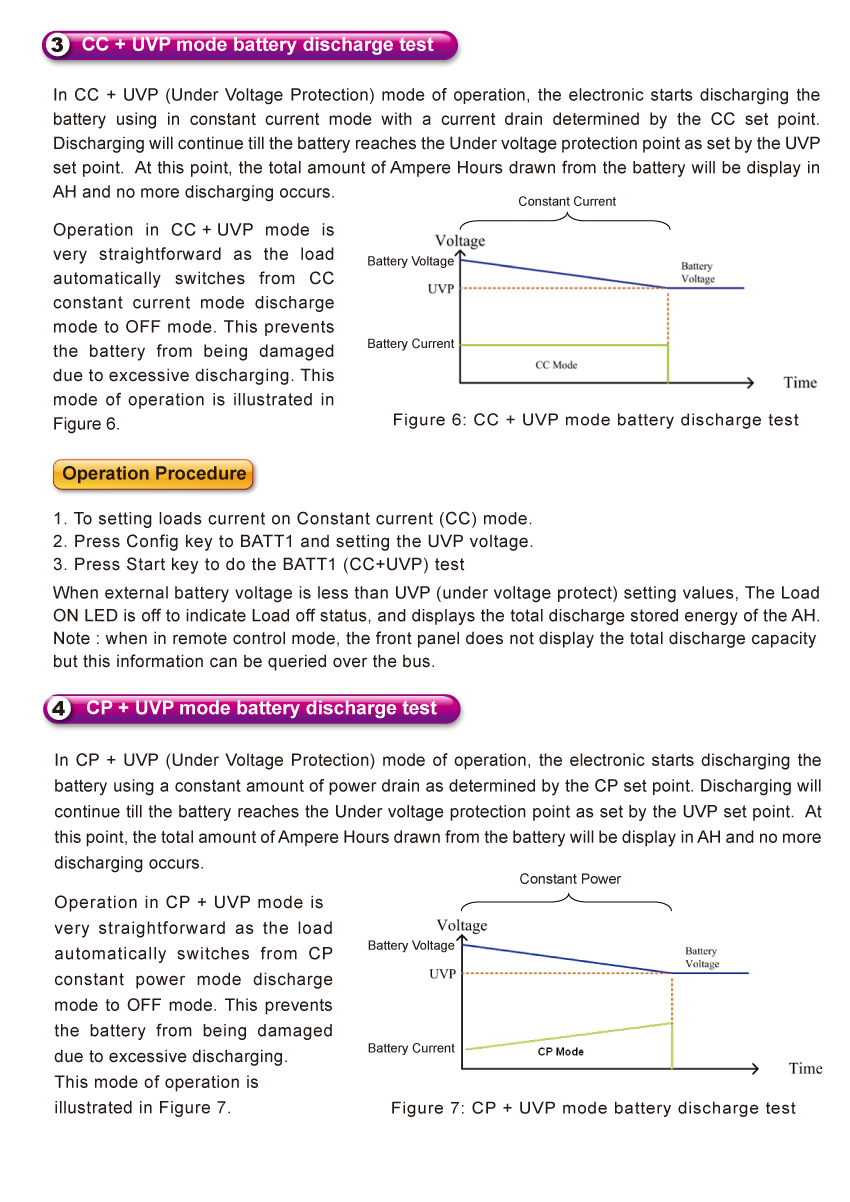 3 CC + UVP mode battery discharge test

In CC + UVP (Under Voltage Protection) mode of operation, the electronic starts discharging the battery using in constant current mode with a current drain determined by the CC set point. Discharging will continue till the battery reaches the Under voltage protection point as set by the UVP set point. At this point, the total amount of Ampere Hours drawn from the battery will be display in AH and no more discharging occurs.

Operation in CC + UVP mode is very straightforward as the load automatically switches from CC constant current mode discharge mode to OFF mode. This prevents the battery from being damaged due to excessive discharging. This mode of operation is illustrated in Figure 6.

Constant Current
Voltage
Battery Voltage
UVP
Battery Voltage
Battery Current
CC Mode
Time

Figure 6: CC + UVP mode battery discharge test

Operation Procedure

1. To setting loads current on Constant current (CC) mode.
2. Press Config key to BATT1 and setting the UVP voltage.
3. Press Start key to do the BATT1 (CC+UVP) test
When external battery voltage is less than UVP (under voltage protect) setting values, The Load ON LED is off to indicate Load off status, and displays the total discharge stored energy of the AH.
Note : when in remote control mode, the front panel does not display the total discharge capacity but this information can be queried over the bus.

4 CP + UVP mode battery discharge test

In CP + UVP (Under Voltage Protection) mode of operation, the electronic starts discharging the battery using a constant amount of power drain as determined by the CP set point. Discharging will continue till the battery reaches the Under voltage protection point as set by the UVP set point. At this point, the total amount of Ampere Hours drawn from the battery will be display in AH and no more discharging occurs.

Operation in CP + UVP mode is very straightforward as the load automatically switches from CP constant power mode discharge mode to OFF mode. This prevents the battery from being damaged due to excessive discharging.
This mode of operation is illustrated in Figure 7.

Constant Power
Voltage
Battery Voltage
UVP
Battery Voltage
Battery Current
CP Mode
Time

Figure 7: CP + UVP mode battery discharge test